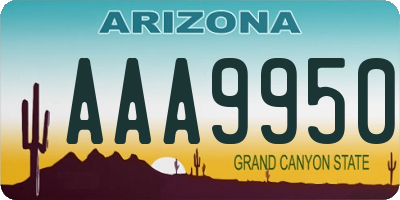 ARIZONA

AAA9950

GRAND CANYON STATE